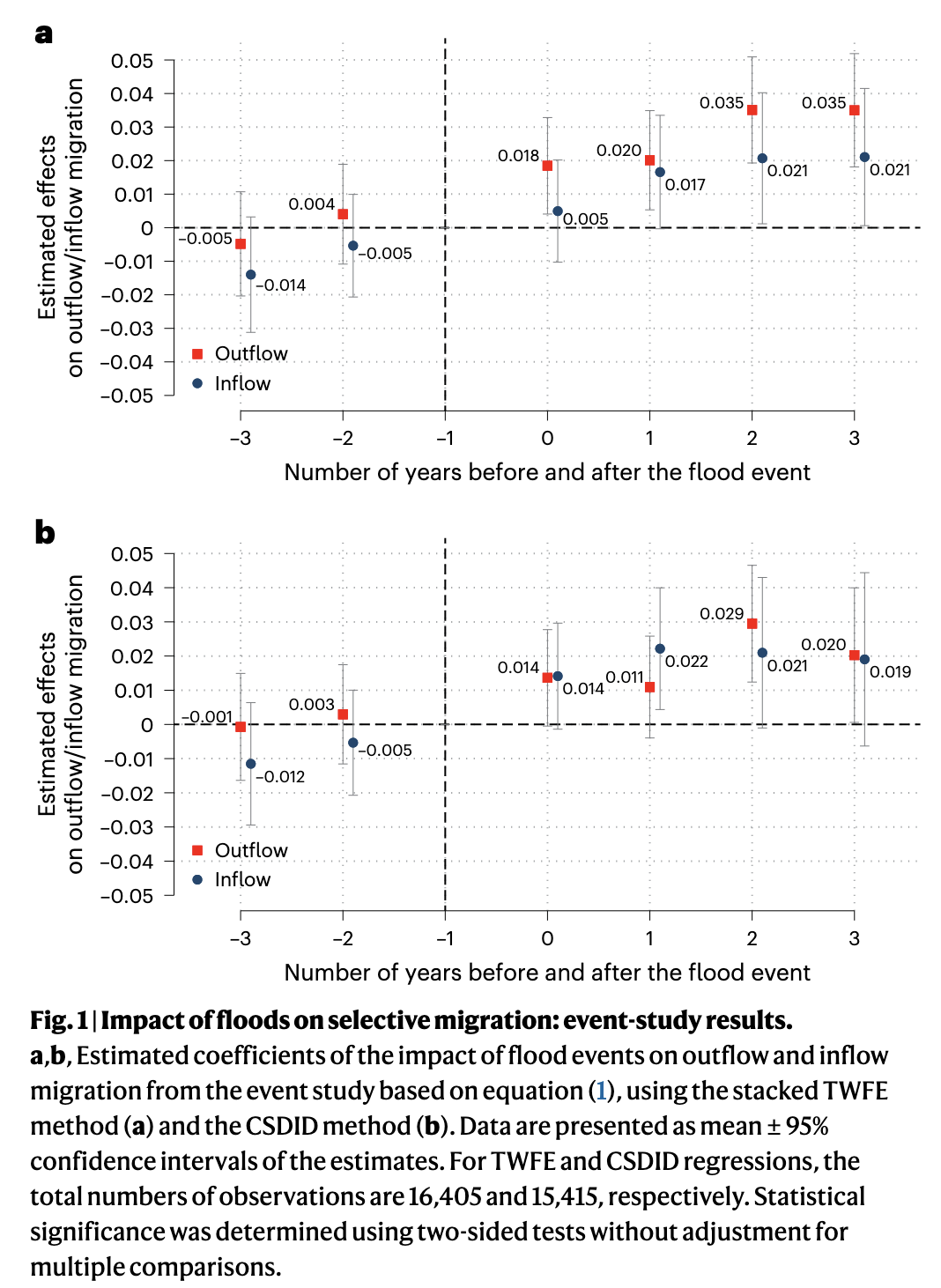 a

Estimated effects on outflow/inflow migration

0.05
0.04
0.03
0.02
0.01
0
−0.01
−0.02
−0.03
−0.04
−0.05

−0.005
−0.014
0.004
−0.005
0.018
0.005
0.020
0.017
0.035
0.021
0.035
0.021

Outflow
Inflow

−3 −2 −1 0 1 2 3

Number of years before and after the flood event

b

Estimated effects on outflow/inflow migration

0.05
0.04
0.03
0.02
0.01
0
−0.01
−0.02
−0.03
−0.04
−0.05

−0.001
−0.012
0.003
−0.005
0.014
0.014
0.011
0.022
0.029
0.021
0.020
0.019

Outflow
Inflow

−3 −2 −1 0 1 2 3

Number of years before and after the flood event

Fig. 1 | Impact of floods on selective migration: event-study results. a,b, Estimated coefficients of the impact of flood events on outflow and inflow migration from the event study based on equation (1), using the stacked TWFE method (a) and the CSDID method (b). Data are presented as mean ± 95% confidence intervals of the estimates. For TWFE and CSDID regressions, the total numbers of observations are 16,405 and 15,415, respectively. Statistical significance was determined using two-sided tests without adjustment for multiple comparisons.